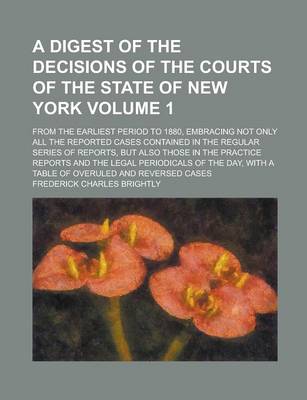 A DIGEST OF THE DECISIONS OF THE COURTS OF THE STATE OF NEW YORK VOLUME 1

FROM THE EARLIEST PERIOD TO 1880, EMBRACING NOT ONLY ALL THE REPORTED CASES CONTAINED IN THE REGULAR SERIES OF REPORTS, BUT ALSO THOSE IN THE PRACTICE REPORTS AND THE LEGAL PERIODICALS OF THE DAY, WITH A TABLE OF OVERULED AND REVERSED CASES

FREDERICK CHARLES BRIGHTLY